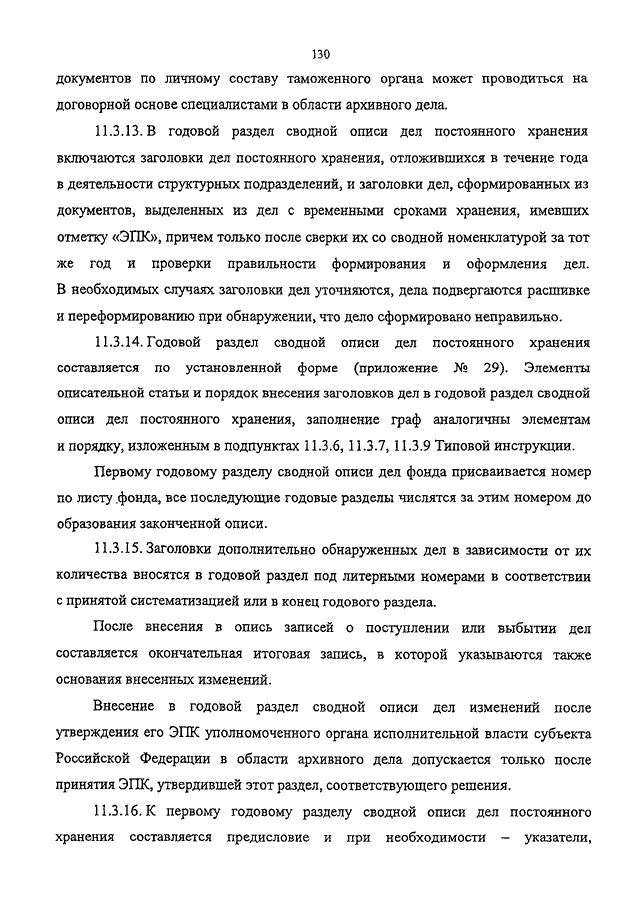 130

документов по личному составу таможенного органа может проводиться на договорной основе специалистами в области архивного дела.

11.3.13. В годовой раздел сводной описи дел постоянного хранения включаются заголовки дел постоянного хранения, отложившихся в течение года в деятельности структурных подразделений, и заголовки дел, сформированных из документов, выделенных из дел с временными сроками хранения, имевших отметку «ЭПК», причем только после сверки их со сводной номенклатурой за тот же год и проверки правильности формирования и оформления дел. В необходимых случаях заголовки дел уточняются, дела подвергаются расшивке и переформированию при обнаружении, что дело сформировано неправильно.

11.3.14. Годовой раздел сводной описи дел постоянного хранения составляется по установленной форме (приложение № 29). Элементы описательной статьи и порядок внесения заголовков дел в годовой раздел сводной описи дел постоянного хранения, заполнение граф аналогичны элементам и порядку, изложенным в подпунктах 11.3.6, 11.3.7, 11.3.9 Типовой инструкции.

Первому годовому разделу сводной описи дел фонда присваивается номер по листу фонда, все последующие годовые разделы числятся за этим номером до образования законченной описи.

11.3.15. Заголовки дополнительно обнаруженных дел в зависимости от их количества вносятся в годовой раздел под литерными номерами в соответствии с принятой систематизацией или в конец годового раздела.

После внесения в опись записей о поступлении или выбытии дел составляется окончательная итоговая запись, в которой указываются также основания внесенных изменений.

Внесение в годовой раздел сводной описи дел изменений после утверждения его ЭПК уполномоченного органа исполнительной власти субъекта Российской Федерации в области архивного дела допускается только после принятия ЭПК, утвердившей этот раздел, соответствующего решения.

11.3.16. К первому годовому разделу сводной описи дел постоянного хранения составляется предисловие и при необходимости – указатели,